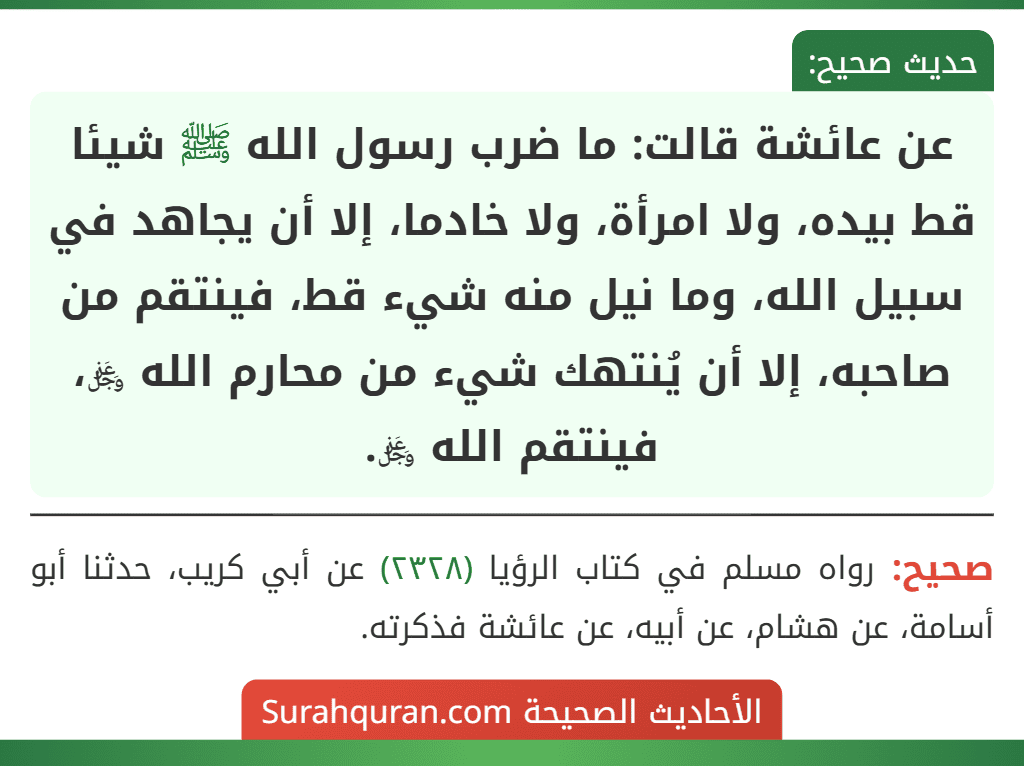 حديث صحيح:

عن عائشة قالت: ما ضرب رسول الله ﷺ شيئا قط بيده، ولا امرأة، ولا خادما، إلا أن يجاهد في سبيل الله، وما نيل منه شيء قط، فينتقم من صاحبه، إلا أن يُنتهك شيء من محارم الله ﷻ، فينتقم الله ﷻ.

صحيح: رواه مسلم في كتاب الرؤيا (٢٣٢٨) عن أبي كريب، حدثنا أبو أسامة، عن هشام، عن أبيه، عن عائشة فذكرته.

الأحاديث الصحيحة Surahquran.com